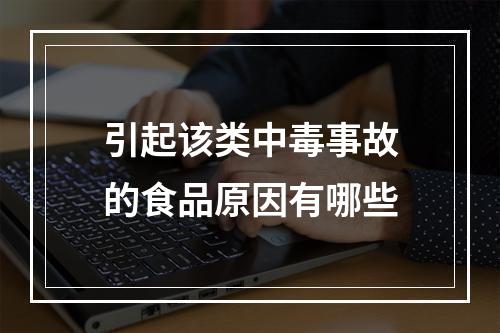 引起该类中毒事故的食品原因有哪些